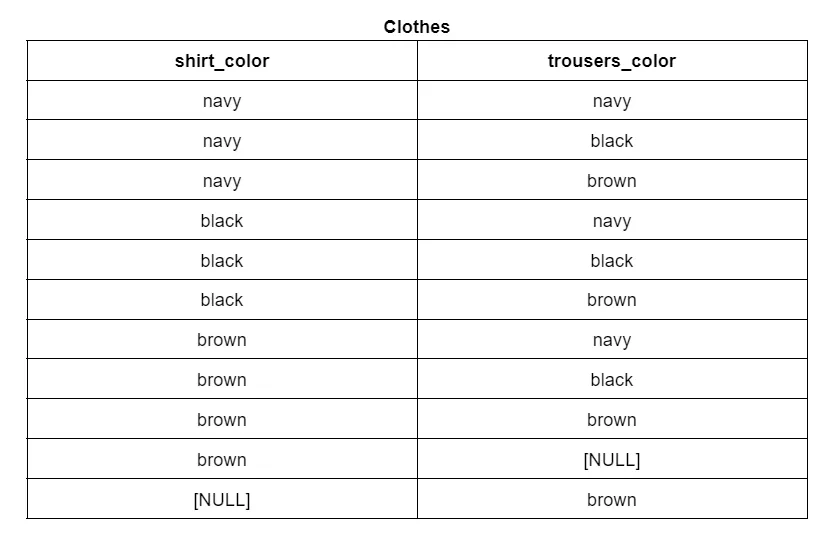 Clothes

| shirt_color | trousers_color |
|---|---|
| navy | navy |
| navy | black |
| navy | brown |
| black | navy |
| black | black |
| black | brown |
| brown | navy |
| brown | black |
| brown | brown |
| brown | [NULL] |
| [NULL] | brown |